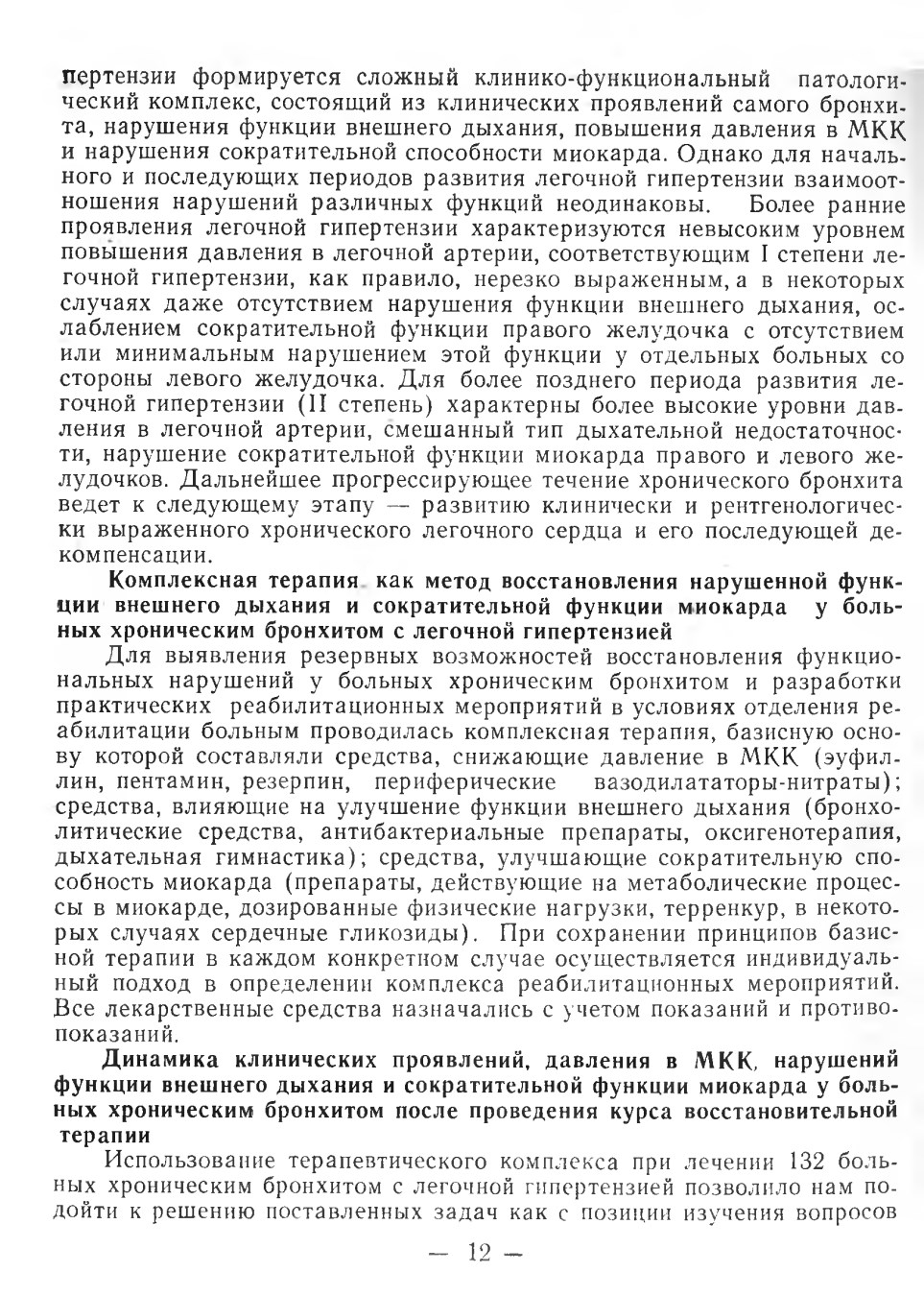 пертензии формируется сложный клинико-функциональный патологический комплекс, состоящий из клинических проявлений самого бронхита, нарушения функции внешнего дыхания, повышения давления в МКК и нарушения сократительной способности миокарда. Однако для начального и последующих периодов развития легочной гипертензии взаимоотношения нарушений различных функций неодинаковы. Более ранние проявления легочной гипертензии характеризуются невысоким уровнем повышения давления в легочной артерии, соответствующим I степени легочной гипертензии, как правило, нерезко выраженным, а в некоторых случаях даже отсутствием нарушения функции внешнего дыхания, ослаблением сократительной функции правого желудочка с отсутствием или минимальным нарушением этой функции у отдельных больных со стороны левого желудочка. Для более позднего периода развития легочной гипертензии (II степень) характерны более высокие уровни давления в легочной артерии, смешанный тип дыхательной недостаточности, нарушение сократительной функции миокарда правого и левого желудочков. Дальнейшее прогрессирующее течение хронического бронхита ведет к следующему этапу — развитию клинически и рентгенологически выраженного хронического легочного сердца и его последующей декомпенсации.

Комплексная терапия как метод восстановления нарушенной функции внешнего дыхания и сократительной функции миокарда у больных хроническим бронхитом с легочной гипертензией

Для выявления резервных возможностей восстановления функциональных нарушений у больных хроническим бронхитом и разработки практических реабилитационных мероприятий в условиях отделения реабилитации больным проводилась комплексная терапия, базисную основу которой составляли средства, снижающие давление в МКК (эуфиллин, пентамин, резерпин, периферические вазодилататоры-нитраты); средства, влияющие на улучшение функции внешнего дыхания (бронхолитические средства, антибактериальные препараты, оксигенотерапия, дыхательная гимнастика); средства, улучшающие сократительную способность миокарда (препараты, действующие на метаболические процессы в миокарде, дозированные физические нагрузки, терренкур, в некоторых случаях сердечные гликозиды). При сохранении принципов базисной терапии в каждом конкретном случае осуществляется индивидуальный подход в определении комплекса реабилитационных мероприятий. Все лекарственные средства назначались с учетом показаний и противопоказаний.

Динамика клинических проявлений, давления в МКК, нарушений функции внешнего дыхания и сократительной функции миокарда у больных хроническим бронхитом после проведения курса восстановительной терапии

Использование терапевтического комплекса при лечении 132 больных хроническим бронхитом с легочной гипертензией позволило нам подойти к решению поставленных задач как с позиции изучения вопросов

— 12 —